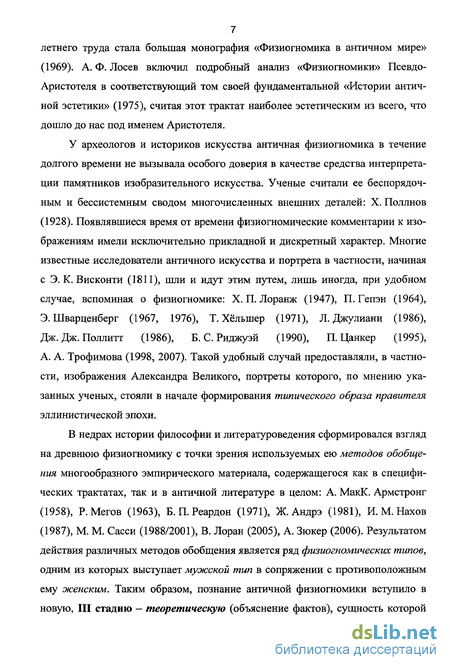 7

летнего труда стала большая монография «Физиогномика в античном мире» (1969). А. Ф. Лосев включил подробный анализ «Физиогномики» Псевдо-Аристотеля в соответствующий том своей фундаментальной «Истории античной эстетики» (1975), считая этот трактат наиболее эстетическим из всего, что дошло до нас под именем Аристотеля.

У археологов и историков искусства античная физиогномика в течение долгого времени не вызывала особого доверия в качестве средства интерпретации памятников изобразительного искусства. Ученые считали ее беспорядочным и бессистемным сводом многочисленных внешних деталей: Х. Поллнов (1928). Появлявшиеся время от времени физиогномические комментарии к изображениям имели исключительно прикладной и дискретный характер. Многие известные исследователи античного искусства и портрета в частности, начиная с Э. К. Висконти (1811), шли и идут этим путем, лишь иногда, при удобном случае, вспоминая о физиогномике: Х. П. Лоранж (1947), П. Гепэн (1964), Э. Шварценберг (1967, 1976), Т. Хёльшер (1971), Л. Джулиани (1986), Дж. Дж. Поллитт (1986), Б. С. Риджуэй (1990), П. Цанкер (1995), А. А. Трофимова (1998, 2007). Такой удобный случай предоставляли, в частности, изображения Александра Великого, портреты которого, по мнению указанных ученых, стояли в начале формирования типического образа правителя эллинистической эпохи.

В недрах истории философии и литературоведения сформировался взгляд на древнюю физиогномику с точки зрения используемых ею методов обобщения многообразного эмпирического материала, содержащегося как в специфических трактатах, так и в античной литературе в целом: А. МакК. Армстронг (1958), Р. Мегов (1963), Б. П. Реардон (1971), Ж. Андрэ (1981), И. М. Нахов (1987), М. М. Сасси (1988/2001), В. Лоран (2005), А. Зюкер (2006). Результатом действия различных методов обобщения является ряд физиогномических типов, одним из которых выступает мужской тип в сопряжении с противоположным ему женским. Таким образом, познание античной физиогномики вступило в новую, III стадию – теоретическую (объяснение фактов), сущность которой

dsLib.net
библиотека диссертаций